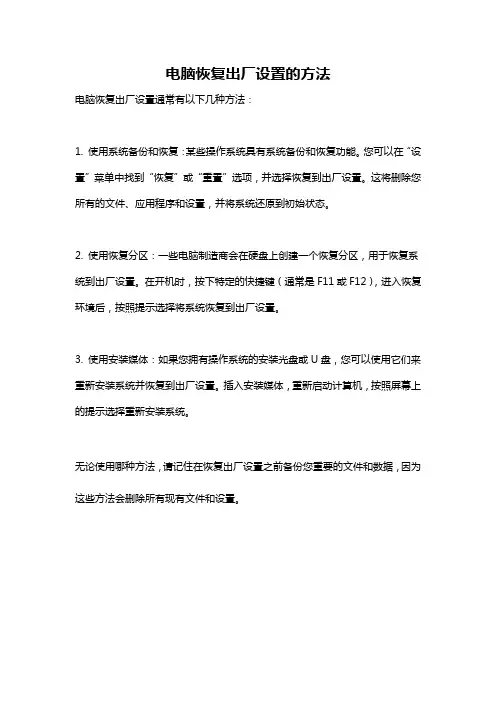 电脑恢复出厂设置的方法

电脑恢复出厂设置通常有以下几种方法：

1. 使用系统备份和恢复：某些操作系统具有系统备份和恢复功能。您可以在“设置”菜单中找到“恢复”或“重置”选项，并选择恢复到出厂设置。这将删除您所有的文件、应用程序和设置，并将系统还原到初始状态。

2. 使用恢复分区：一些电脑制造商会在硬盘上创建一个恢复分区，用于恢复系统到出厂设置。在开机时，按下特定的快捷键（通常是 F11 或 F12），进入恢复环境后，按照提示选择将系统恢复到出厂设置。

3. 使用安装媒体：如果您拥有操作系统的安装光盘或 U 盘，您可以使用它们来重新安装系统并恢复到出厂设置。插入安装媒体，重新启动计算机，按照屏幕上的提示选择重新安装系统。

无论使用哪种方法，请记住在恢复出厂设置之前备份您重要的文件和数据，因为这些方法会删除所有现有文件和设置。